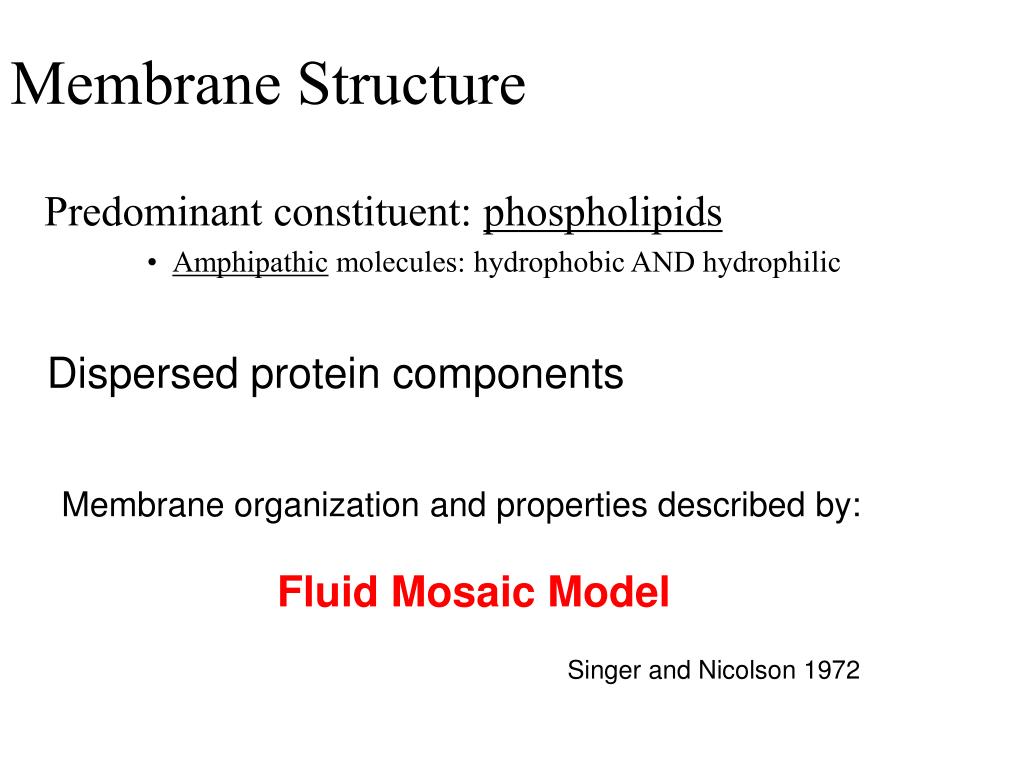 Membrane Structure

Predominant constituent: phospholipids

• Amphipathic molecules: hydrophobic AND hydrophilic

Dispersed protein components

Membrane organization and properties described by:

Fluid Mosaic Model

Singer and Nicolson 1972